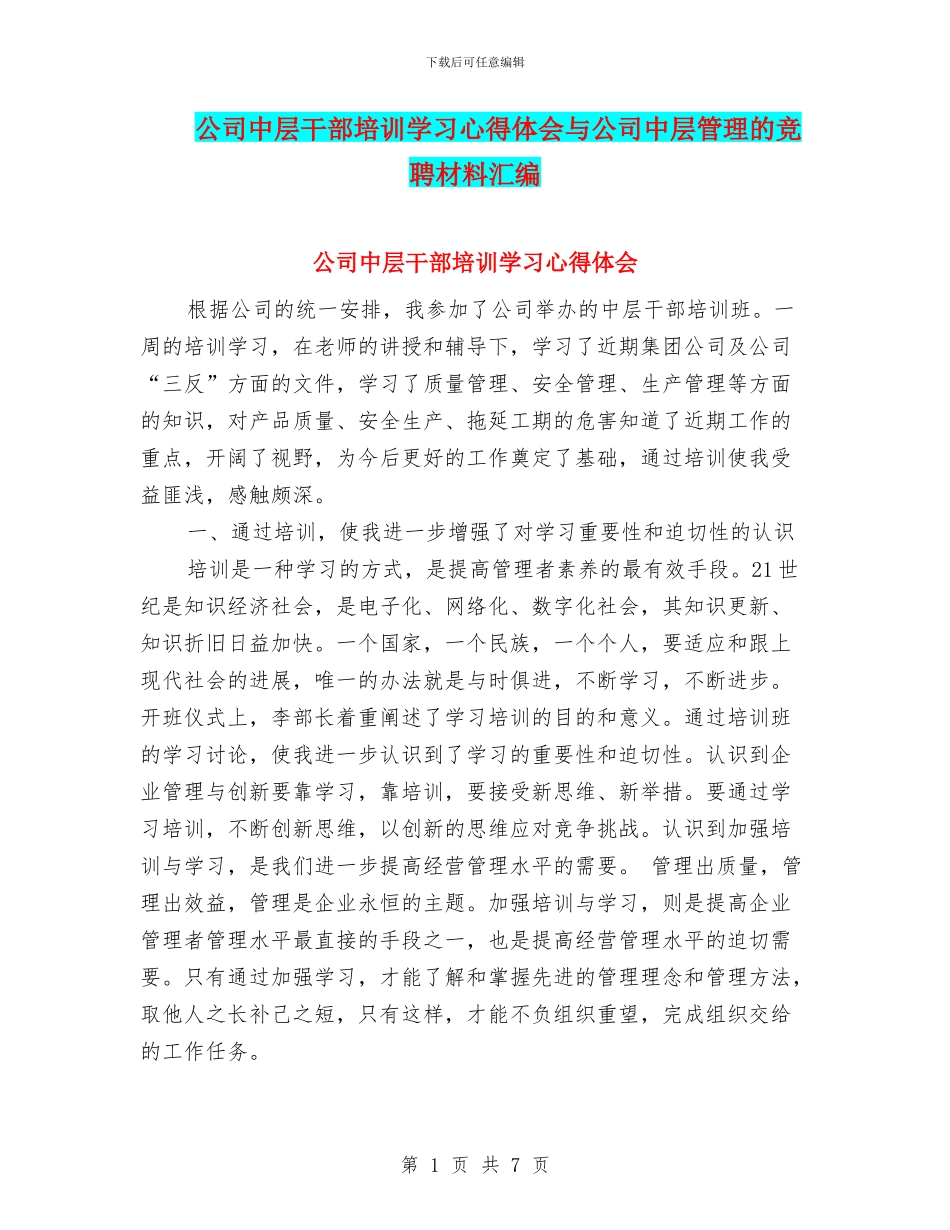 下载后可任意编辑

公司中层干部培训学习心得体会与公司中层管理的竞聘材料汇编

公司中层干部培训学习心得体会

根据公司的统一安排，我参加了公司举办的中层干部培训班。一周的培训学习，在老师的讲授和辅导下，学习了近期集团公司及公司“三反”方面的文件，学习了质量管理、安全管理、生产管理等方面的知识，对产品质量、安全生产、拖延工期的危害知道了近期工作的重点，开阔了视野，为今后更好的工作奠定了基础，通过培训使我受益匪浅，感触颇深。

一、通过培训，使我进一步增强了对学习重要性和迫切性的认识

培训是一种学习的方式，是提高管理者素养的最有效手段。21世纪是知识经济社会，是电子化、网络化、数字化社会，其知识更新、知识折旧日益加快。一个国家，一个民族，一个个人，要适应和跟上现代社会的进展，唯一的办法就是与时俱进，不断学习，不断进步。开班仪式上，李部长着重阐述了学习培训的目的和意义。通过培训班的学习讨论，使我进一步认识到了学习的重要性和迫切性。认识到企业管理与创新要靠学习，靠培训，要接受新思维、新举措。要通过学习培训，不断创新思维，以创新的思维应对竞争挑战。认识到加强培训与学习，是我们进一步提高经营管理水平的需要。 管理出质量，管理出效益，管理是企业永恒的主题。加强培训与学习，则是提高企业管理者管理水平最直接的手段之一，也是提高经营管理水平的迫切需要。只有通过加强学习，才能了解和掌握先进的管理理念和管理方法，取他人之长补己之短，只有这样，才能不负组织重望，完成组织交给的工作任务。

第 1 页 共 7 页